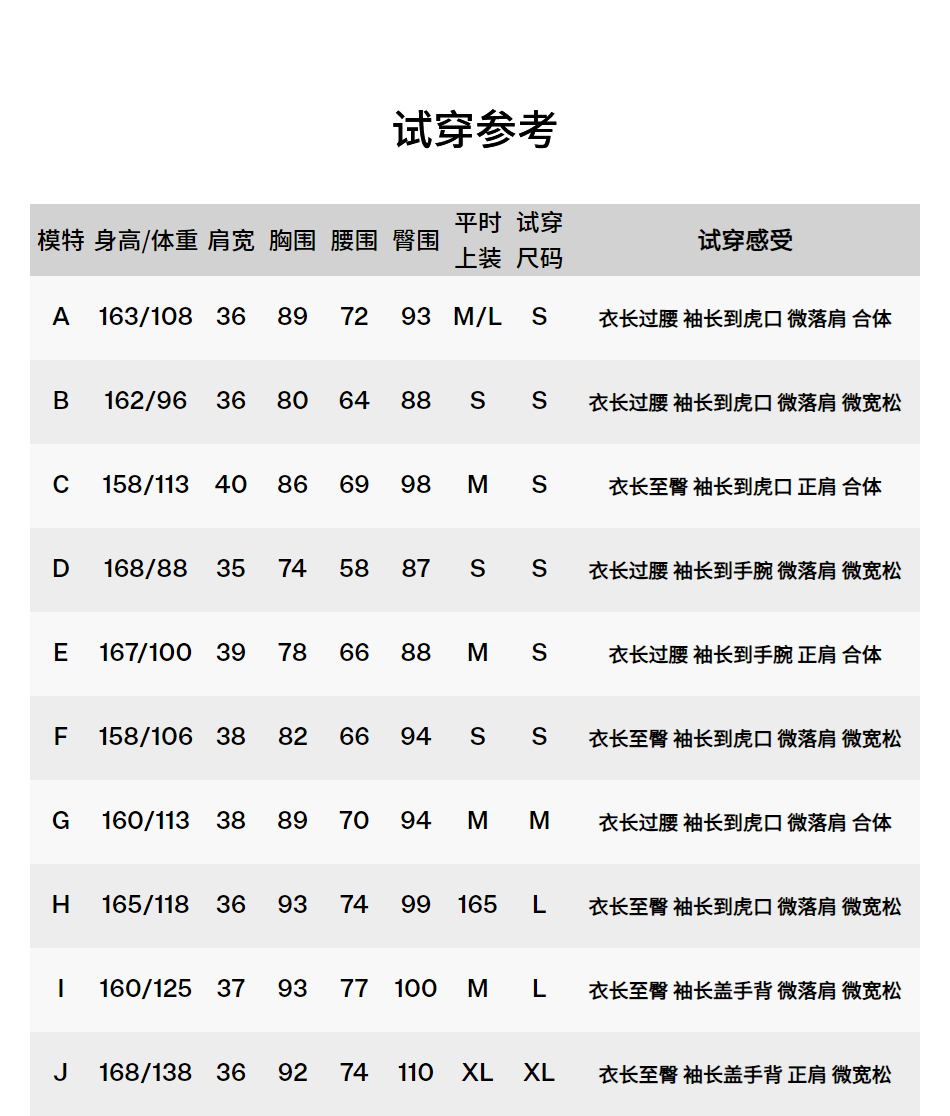 试穿参考

| 模特 | 身高/体重 | 肩宽 | 胸围 | 腰围 | 臀围 | 平时上装 | 试穿尺码 | 试穿感受 |
|---|---|---|---|---|---|---|---|---|
| A | 163/108 | 36 | 89 | 72 | 93 | M/L | S | 衣长过腰 袖长到虎口 微落肩 合体 |
| B | 162/96 | 36 | 80 | 64 | 88 | S | S | 衣长过腰 袖长到虎口 微落肩 微宽松 |
| C | 158/113 | 40 | 86 | 69 | 98 | M | S | 衣长至臀 袖长到虎口 正肩 合体 |
| D | 168/88 | 35 | 74 | 58 | 87 | S | S | 衣长过腰 袖长到手腕 微落肩 微宽松 |
| E | 167/100 | 39 | 78 | 66 | 88 | M | S | 衣长过腰 袖长到手腕 正肩 合体 |
| F | 158/106 | 38 | 82 | 66 | 94 | S | S | 衣长至臀 袖长到虎口 微落肩 微宽松 |
| G | 160/113 | 38 | 89 | 70 | 94 | M | M | 衣长过腰 袖长到虎口 微落肩 合体 |
| H | 165/118 | 36 | 93 | 74 | 99 | 165 | L | 衣长至臀 袖长到虎口 微落肩 微宽松 |
| I | 160/125 | 37 | 93 | 77 | 100 | M | L | 衣长至臀 袖长盖手背 微落肩 微宽松 |
| J | 168/138 | 36 | 92 | 74 | 110 | XL | XL | 衣长至臀 袖长盖手背 正肩 微宽松 |